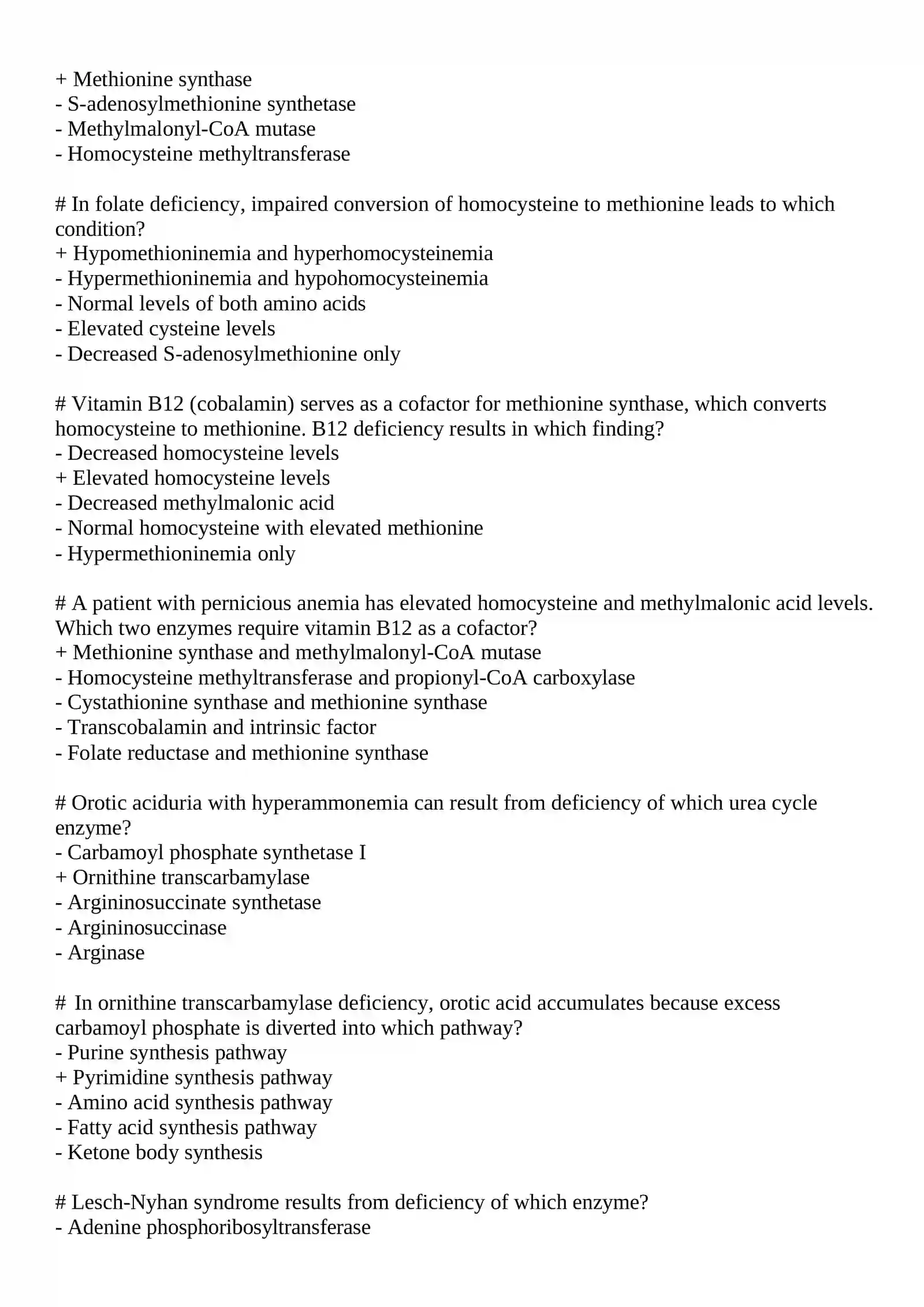 + Methionine synthase
- S-adenosylmethionine synthetase
- Methylmalonyl-CoA mutase
- Homocysteine methyltransferase

# In folate deficiency, impaired conversion of homocysteine to methionine leads to which condition?
+ Hypomethioninemia and hyperhomocysteinemia
- Hypermethioninemia and hypohomocysteinemia
- Normal levels of both amino acids
- Elevated cysteine levels
- Decreased S-adenosylmethionine only

# Vitamin B12 (cobalamin) serves as a cofactor for methionine synthase, which converts homocysteine to methionine. B12 deficiency results in which finding?
- Decreased homocysteine levels
+ Elevated homocysteine levels
- Decreased methylmalonic acid
- Normal homocysteine with elevated methionine
- Hypermethioninemia only

# A patient with pernicious anemia has elevated homocysteine and methylmalonic acid levels. Which two enzymes require vitamin B12 as a cofactor?
+ Methionine synthase and methylmalonyl-CoA mutase
- Homocysteine methyltransferase and propionyl-CoA carboxylase
- Cystathionine synthase and methionine synthase
- Transcobalamin and intrinsic factor
- Folate reductase and methionine synthase

# Orotic aciduria with hyperammonemia can result from deficiency of which urea cycle enzyme?
- Carbamoyl phosphate synthetase I
+ Ornithine transcarbamylase
- Argininosuccinate synthetase
- Argininosuccinase
- Arginase

# In ornithine transcarbamylase deficiency, orotic acid accumulates because excess carbamoyl phosphate is diverted into which pathway?
- Purine synthesis pathway
+ Pyrimidine synthesis pathway
- Amino acid synthesis pathway
- Fatty acid synthesis pathway
- Ketone body synthesis

# Lesch-Nyhan syndrome results from deficiency of which enzyme?
- Adenine phosphoribosyltransferase